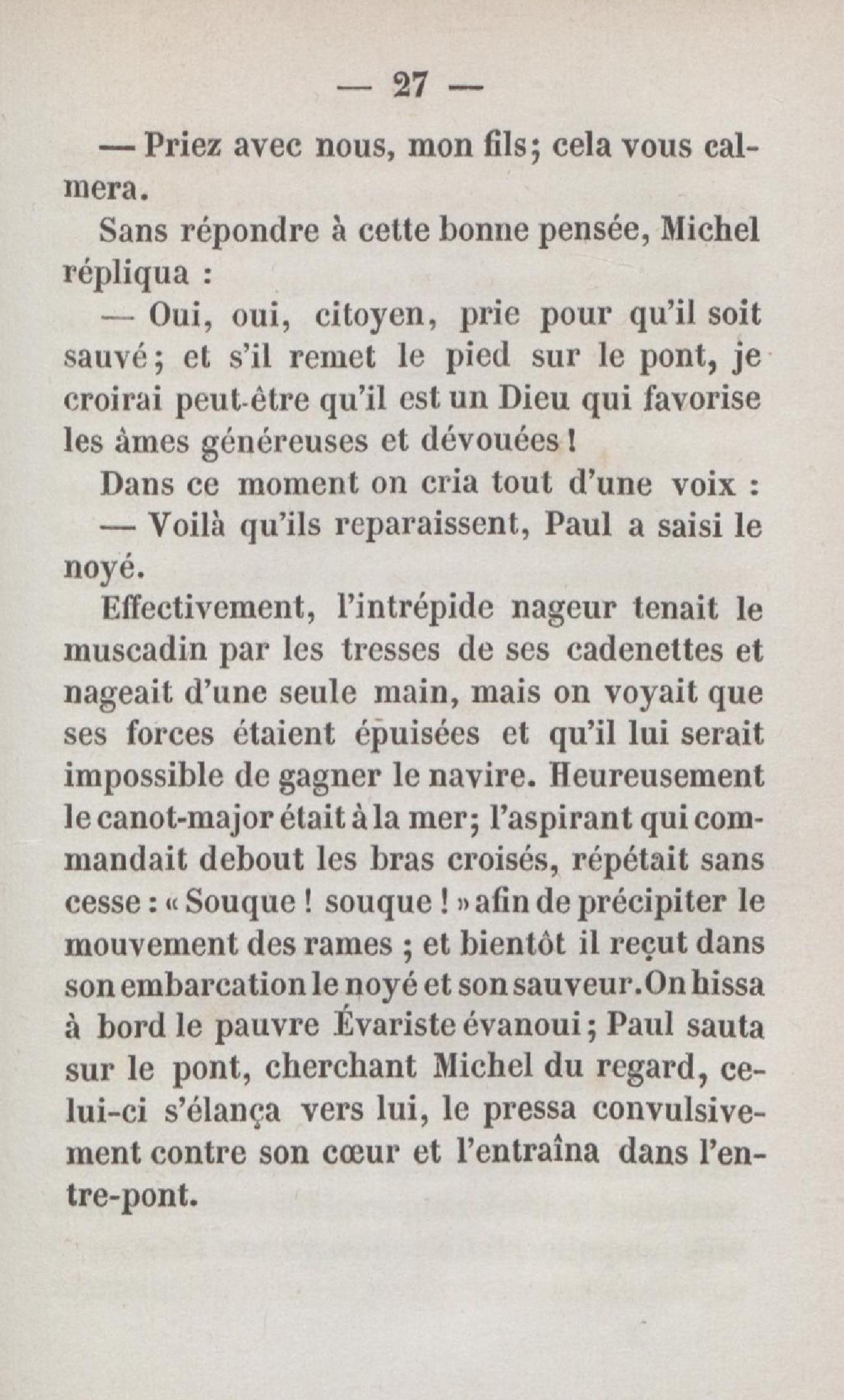 — 27 —

— Priez avec nous, mon fils; cela vous calmera.

Sans répondre à cette bonne pensée, Michel répliqua :

— Oui, oui, citoyen, prie pour qu'il soit sauvé; et s'il remet le pied sur le pont, je croirai peut-être qu'il est un Dieu qui favorise les âmes généreuses et dévouées !

Dans ce moment on cria tout d'une voix :

— Voilà qu'ils reparaissent, Paul a saisi le noyé.

Effectivement, l'intrépide nageur tenait le muscadin par les tresses de ses cadenettes et nageait d'une seule main, mais on voyait que ses forces étaient épuisées et qu'il lui serait impossible de gagner le navire. Heureusement le canot-major était à la mer; l'aspirant qui commandait debout les bras croisés, répétait sans cesse : « Souque ! souque ! » afin de précipiter le mouvement des rames ; et bientôt il reçut dans son embarcation le noyé et son sauveur. On hissa à bord le pauvre Évariste évanoui; Paul sauta sur le pont, cherchant Michel du regard, celui-ci s'élança vers lui, le pressa convulsivement contre son cœur et l'entraîna dans l'entre-pont.